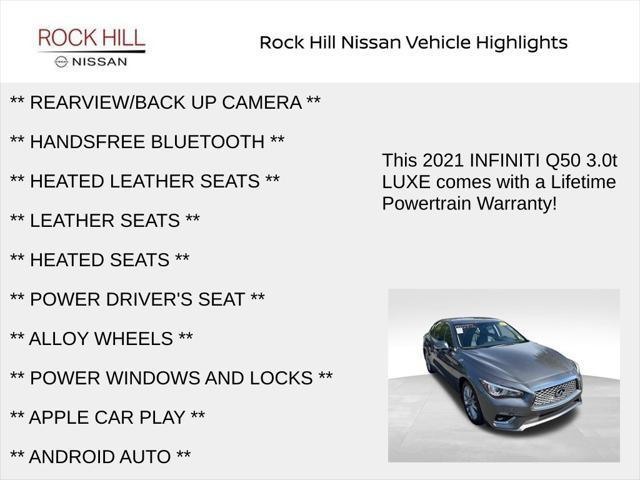 ROCK HILL
NISSAN

Rock Hill Nissan Vehicle Highlights

** REARVIEW/BACK UP CAMERA **

** HANDSFREE BLUETOOTH **

** HEATED LEATHER SEATS **

** LEATHER SEATS **

** HEATED SEATS **

** POWER DRIVER'S SEAT **

** ALLOY WHEELS **

** POWER WINDOWS AND LOCKS **

** APPLE CAR PLAY **

** ANDROID AUTO **

This 2021 INFINITI Q50 3.0t LUXE comes with a Lifetime Powertrain Warranty!